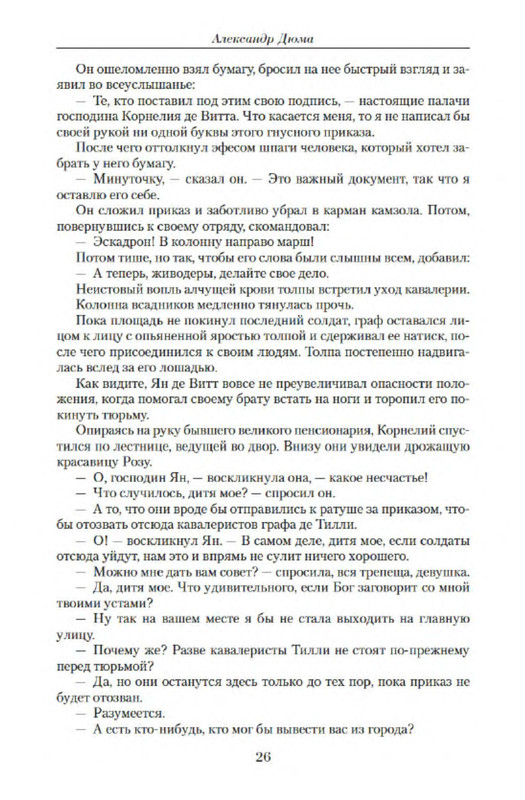 Александр Дюма

Он ошеломленно взял бумагу, бросил на нее быстрый взгляд и заявил во всеуслышанье:

— Те, кто поставил под этим свою подпись, — настоящие палачи господина Корнелия де Витта. Что касается меня, то я не написал бы своей рукой ни одной буквы этого гнусного приказа.

После чего оттолкнул эфесом шпаги человека, который хотел забрать у него бумагу.

— Минуточку, — сказал он. — Это важный документ, так что я оставлю его себе.

Он сложил приказ и заботливо убрал в карман камзола. Потом, повернувшись к своему отряду, скомандовал:

— Эскадрон! В колонну направо марш!

Потом тише, но так, чтобы его слова были слышны всем, добавил:

— А теперь, живодеры, делайте свое дело.

Неистовый вопль алчущей крови толпы встретил уход кавалерии. Колонна всадников медленно тянулась прочь.

Пока площадь не покинул последний солдат, граф оставался лицом к лицу с опьяненной яростью толпой и сдерживал ее натиск, после чего присоединился к своим людям. Толпа постепенно надвигалась вслед за его лошадью.

Как видите, Ян де Витт вовсе не преувеличивал опасности положения, когда помогал своему брату встать на ноги и торопил его покинуть тюрьму.

Опираясь на руку бывшего великого пенсионария, Корнелий спустился по лестнице, ведущей во двор. Внизу они увидели дрожащую красавицу Розу.

— О, господин Ян, — воскликнула она, — какое несчастье!

— Что случилось, дитя мое? — спросил он.

— А то, что они вроде бы отправились к ратуше за приказом, чтобы отозвать отсюда кавалеристов графа де Тилли.

— О! — воскликнул Ян. — В самом деле, дитя мое, если солдаты отсюда уйдут, нам это и впрямь не сулит ничего хорошего.

— Можно мне дать вам совет? — спросила, вся трепеща, девушка.

— Да, дитя мое. Что удивительного, если Бог заговорит со мной твоими устами?

— Ну так на вашем месте я бы не стала выходить на главную улицу.

— Почему же? Разве кавалеристы Тилли не стоят по-прежнему перед тюрьмой?

— Да, но они останутся здесь только до тех пор, пока приказ не будет отозван.

— Разумеется.

— А есть кто-нибудь, кто мог бы вывести вас из города?

26